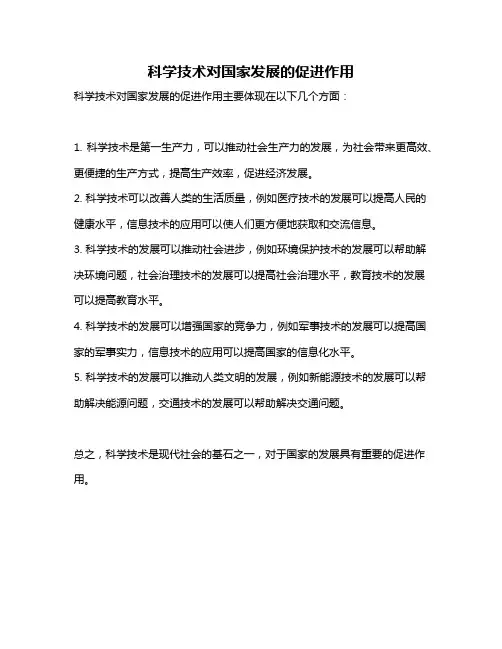 科学技术对国家发展的促进作用

科学技术对国家发展的促进作用主要体现在以下几个方面：

1. 科学技术是第一生产力，可以推动社会生产力的发展，为社会带来更高效、更便捷的生产方式，提高生产效率，促进经济发展。

2. 科学技术可以改善人类的生活质量，例如医疗技术的发展可以提高人民的健康水平，信息技术的应用可以使人们更方便地获取和交流信息。

3. 科学技术的发展可以推动社会进步，例如环境保护技术的发展可以帮助解决环境问题，社会治理技术的发展可以提高社会治理水平，教育技术的发展可以提高教育水平。

4. 科学技术的发展可以增强国家的竞争力，例如军事技术的发展可以提高国家的军事实力，信息技术的应用可以提高国家的信息化水平。

5. 科学技术的发展可以推动人类文明的发展，例如新能源技术的发展可以帮助解决能源问题，交通技术的发展可以帮助解决交通问题。

总之，科学技术是现代社会的基石之一，对于国家的发展具有重要的促进作用。